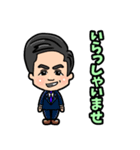 いらっしゃいませ